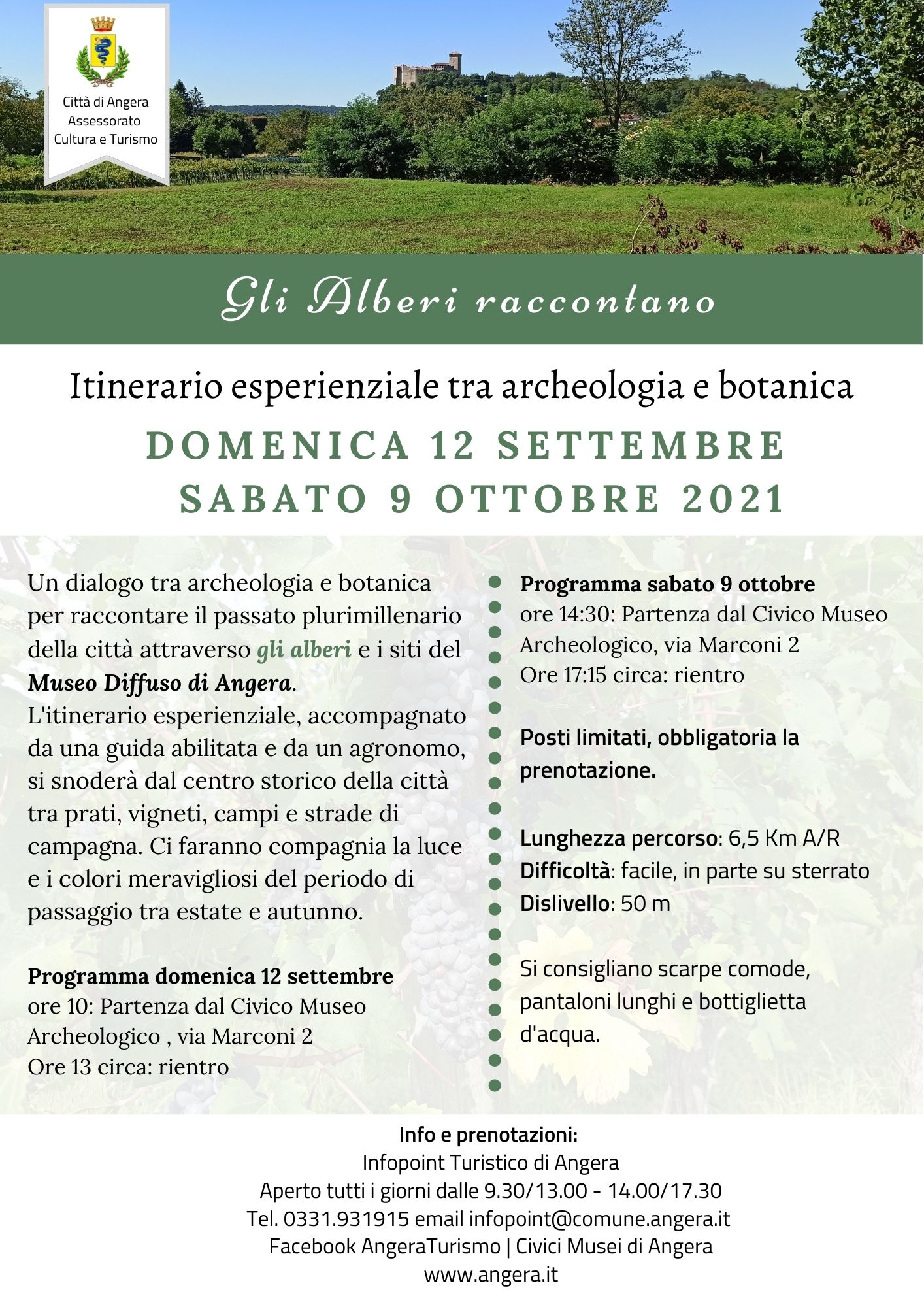 Città di Angera
Assessorato
Cultura e Turismo

Gli Alberi raccontano

Itinerario esperienziale tra archeologia e botanica

DOMENICA 12 SETTEMBRE
SABATO 9 OTTOBRE 2021

Un dialogo tra archeologia e botanica per raccontare il passato plurimillenario della città attraverso gli alberi e i siti del Museo Diffuso di Angera.
L'itinerario esperienziale, accompagnato da una guida abilitata e da un agronomo, si snoderà dal centro storico della città tra prati, vigneti, campi e strade di campagna. Ci faranno compagnia la luce e i colori meravigliosi del periodo di passaggio tra estate e autunno.

Programma domenica 12 settembre
ore 10: Partenza dal Civico Museo Archeologico , via Marconi 2
Ore 13 circa: rientro

Programma sabato 9 ottobre
ore 14:30: Partenza dal Civico Museo Archeologico, via Marconi 2
Ore 17:15 circa: rientro

Posti limitati, obbligatoria la prenotazione.

Lunghezza percorso: 6,5 Km A/R
Difficoltà: facile, in parte su sterrato
Dislivello: 50 m

Si consigliano scarpe comode, pantaloni lunghi e bottiglietta d'acqua.

Info e prenotazioni:
Infopoint Turistico di Angera
Aperto tutti i giorni dalle 9.30/13.00 - 14.00/17.30
Tel. 0331.931915 email infopoint@comune.angera.it
Facebook AngeraTurismo | Civici Musei di Angera
www.angera.it